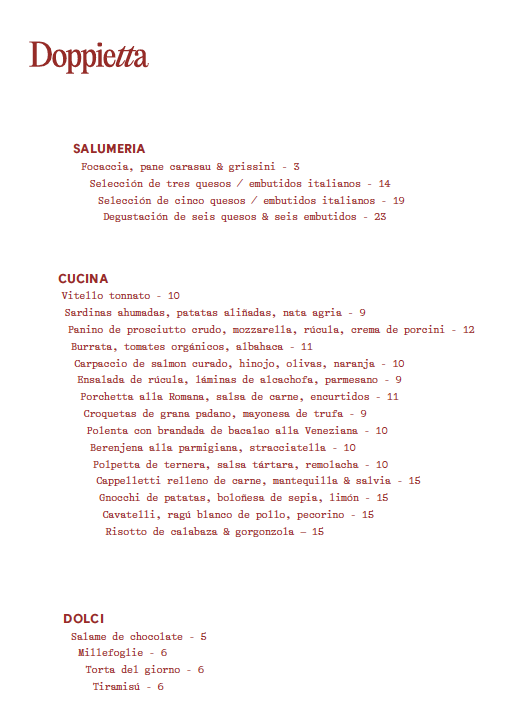 Doppietta

SALUMERIA

Focaccia, pane carasau & grissini - 3

Selección de tres quesos / embutidos italianos - 14

Selección de cinco quesos / embutidos italianos - 19

Degustación de seis quesos & seis embutidos - 23

CUCINA

Vitello tonnato - 10

Sardinas ahumadas, patatas aliñadas, nata agria - 9

Panino de prosciutto crudo, mozzarella, rúcula, crema de porcini - 12

Burrata, tomates orgánicos, albahaca - 11

Carpaccio de salmon curado, hinojo, olivas, naranja - 10

Ensalada de rúcula, láminas de alcachofa, parmesano - 9

Porchetta alla Romana, salsa de carne, encurtidos - 11

Croquetas de grana padano, mayonesa de trufa - 9

Polenta con brandada de bacalao alla Veneziana - 10

Berenjena alla parmigiana, stracciatella - 10

Polpetta de ternera, salsa tártara, remolacha - 10

Cappelletti relleno de carne, mantequilla & salvia - 15

Gnocchi de patatas, boloñesa de sepia, limón - 15

Cavatelli, ragú blanco de pollo, pecorino - 15

Risotto de calabaza & gorgonzola – 15

DOLCI

Salame de chocolate - 5

Millefoglie - 6

Torta del giorno - 6

Tiramisú - 6